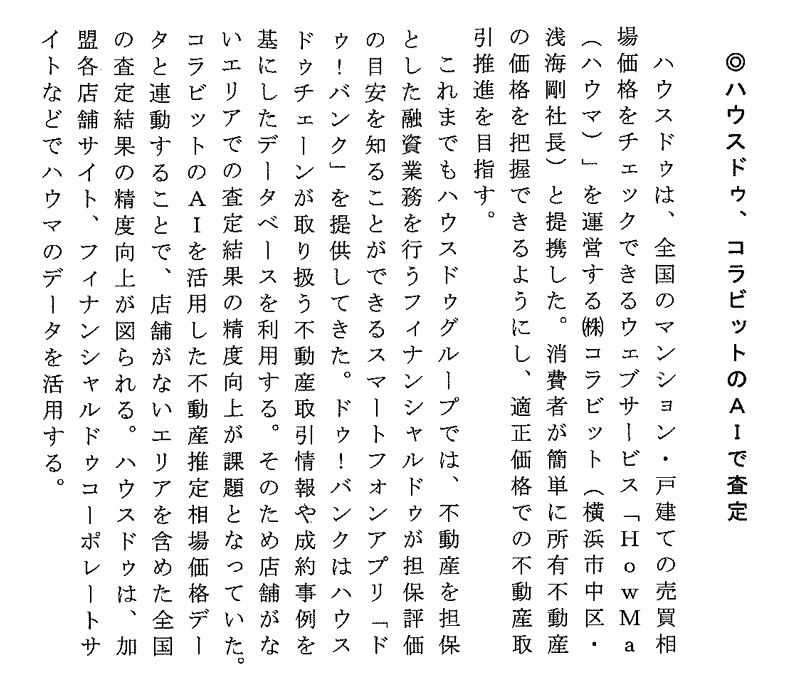 ◎ハウスドゥ、コラビットのＡＩで査定

ハウスドゥは、全国のマンション・戸建ての売買相場価格をチェックできるウェブサービス「ＨｏｗＭａ（ハウマ）」を運営する㈱コラビット（横浜市中区・浅海剛社長）と提携した。消費者が簡単に所有不動産の価格を把握できるようにし、適正価格での不動産取引推進を目指す。

これまでもハウスドゥグループでは、不動産を担保とした融資業務を行うフィナンシャルドゥが担保評価の目安を知ることができるスマートフォンアプリ「ドゥ！バンク」を提供してきた。ドゥ！バンクはハウスドゥチェーンが取り扱う不動産取引情報や成約事例を基にしたデータベースを利用する。そのため店舗がないエリアでの査定結果の精度向上が課題となっていた。コラビットのＡＩを活用した不動産推定相場価格データと連動することで、店舗がないエリアを含めた全国の査定結果の精度向上が図られる。ハウスドゥは、加盟各店舗サイト、フィナンシャルドゥコーポレートサイトなどでハウマのデータを活用する。